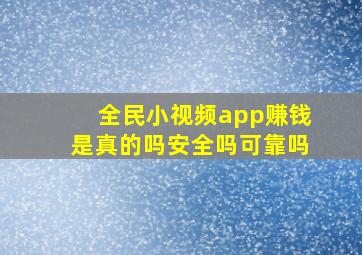 全民小视频app赚钱
是真的吗安全吗可靠吗